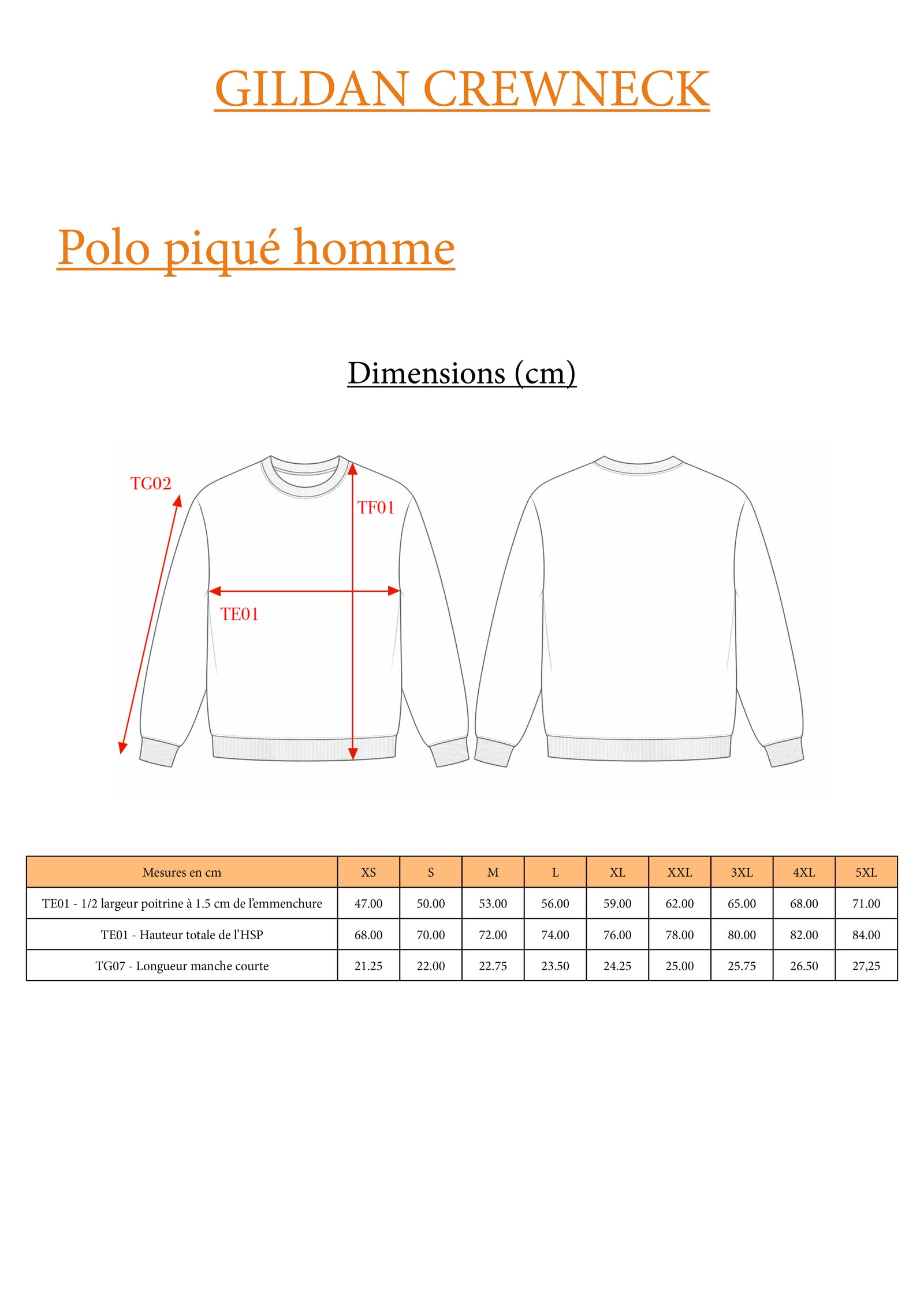 GILDAN CREWNECK

Polo piqué homme

Dimensions (cm)

TG02

TF01

TE01

| Mesures en cm | XS | S | M | L | XL | XXL | 3XL | 4XL | 5XL |
|---|---|---|---|---|---|---|---|---|---|
| TE01 - 1/2 largeur poitrine à 1.5 cm de l'emmenchure | 47.00 | 50.00 | 53.00 | 56.00 | 59.00 | 62.00 | 65.00 | 68.00 | 71.00 |
| TE01 - Hauteur totale de l'HSP | 68.00 | 70.00 | 72.00 | 74.00 | 76.00 | 78.00 | 80.00 | 82.00 | 84.00 |
| TG07 - Longueur manche courte | 21.25 | 22.00 | 22.75 | 23.50 | 24.25 | 25.00 | 25.75 | 26.50 | 27,25 |